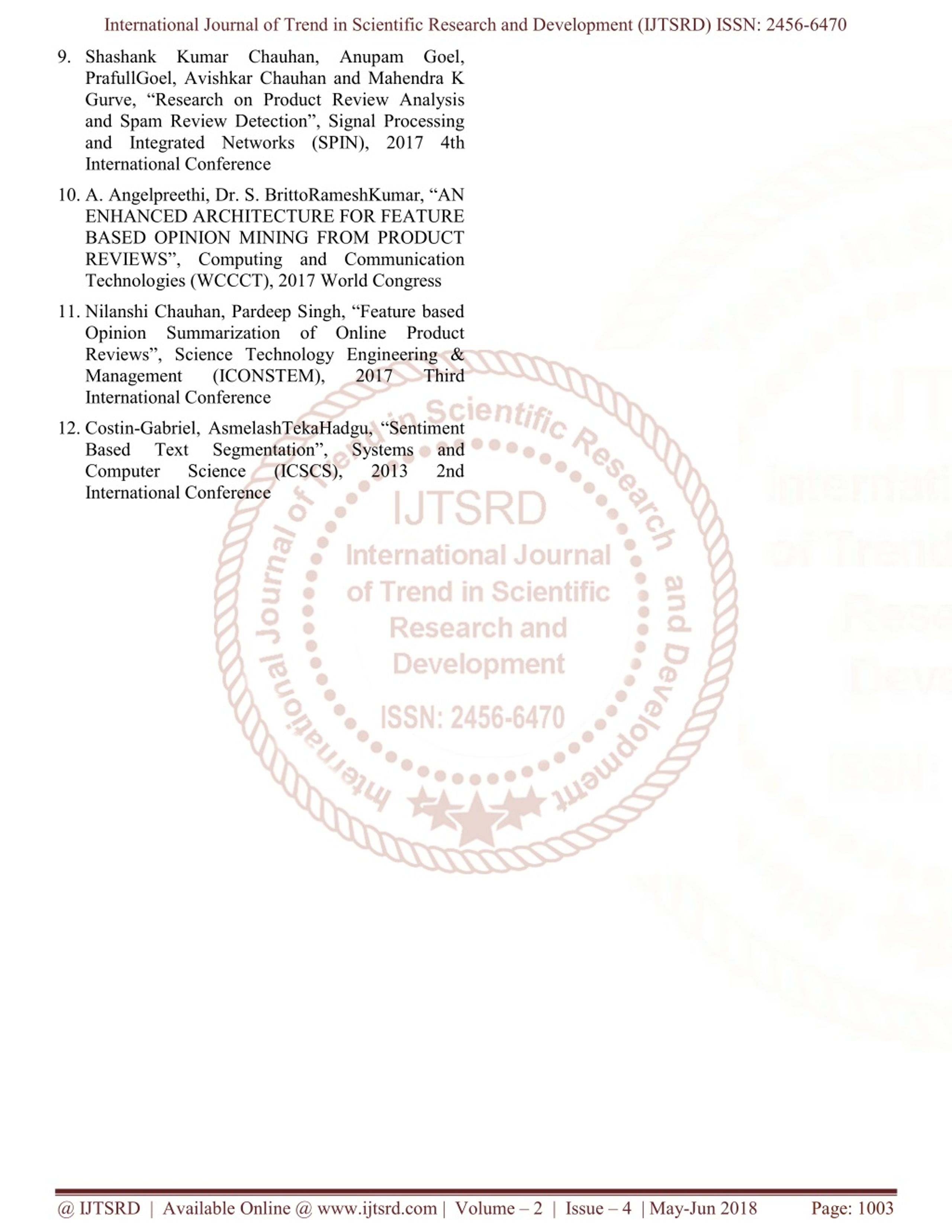 International Journal of Trend in Scientific Research and Development (IJTSRD) ISSN: 2456-6470

9. Shashank Kumar Chauhan, Anupam Goel, PrafullGoel, Avishkar Chauhan and Mahendra K Gurve, “Research on Product Review Analysis and Spam Review Detection”, Signal Processing and Integrated Networks (SPIN), 2017 4th International Conference

10. A. Angelpreethi, Dr. S. BrittoRameshKumar, “AN ENHANCED ARCHITECTURE FOR FEATURE BASED OPINION MINING FROM PRODUCT REVIEWS”, Computing and Communication Technologies (WCCCT), 2017 World Congress

11. Nilanshi Chauhan, Pardeep Singh, “Feature based Opinion Summarization of Online Product Reviews”, Science Technology Engineering & Management (ICONSTEM), 2017 Third International Conference

12. Costin-Gabriel, AsmelashTekaHadgu, “Sentiment Based Text Segmentation”, Systems and Computer Science (ICSCS), 2013 2nd International Conference

International Journal of Trend in Scientific Research and Development

IJTSRD

International Journal of Trend in Scientific Research and Development

ISSN: 2456-6470

@ IJTSRD | Available Online @ www.ijtsrd.com | Volume – 2 | Issue – 4 | May-Jun 2018 Page: 1003